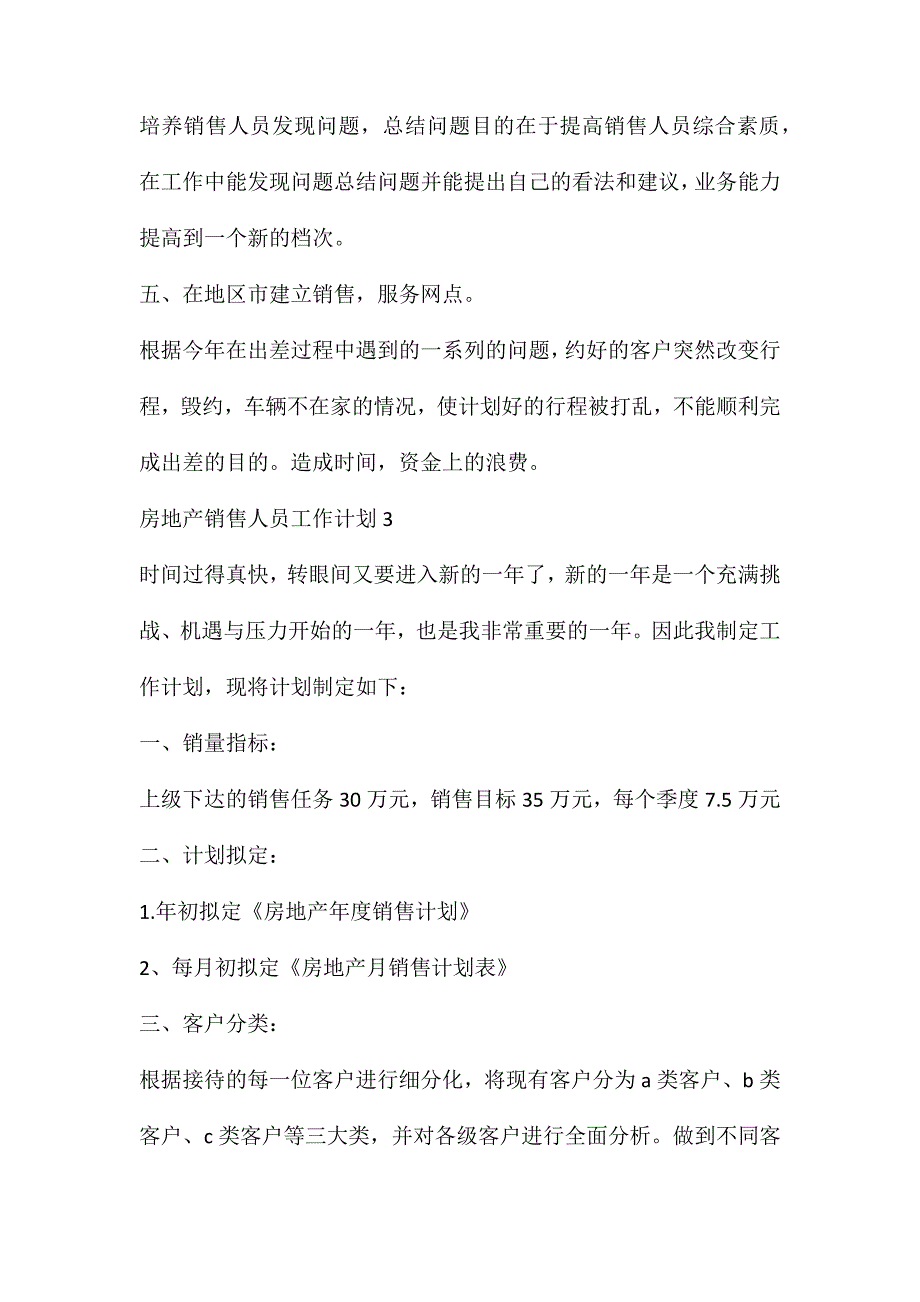 培养销售人员发现问题，总结问题目的在于提高销售人员综合素质，在工作中能发现问题总结问题并能提出自己的看法和建议，业务能力提高到一个新的档次。

五、在地区市建立销售，服务网点。

根据今年在出差过程中遇到的一系列的问题，约好的客户突然改变行程，毁约，车辆不在家的情况，使计划好的行程被打乱，不能顺利完成出差的目的。造成时间，资金上的浪费。

房地产销售人员工作计划 3

时间过得真快，转眼间又要进入新的一年了，新的一年是一个充满挑战、机遇与压力开始的一年，也是我非常重要的一年。因此我制定工作计划，现将计划制定如下：

一、销量指标：

上级下达的销售任务 30 万元，销售目标 35 万元，每个季度 7.5 万元

二、计划拟定：

1.年初拟定《房地产年度销售计划》

2、每月初拟定《房地产月销售计划表》

三、客户分类：

根据接待的每一位客户进行细分化，将现有客户分为 a 类客户、b 类客户、c 类客户等三大类，并对各级客户进行全面分析。做到不同客